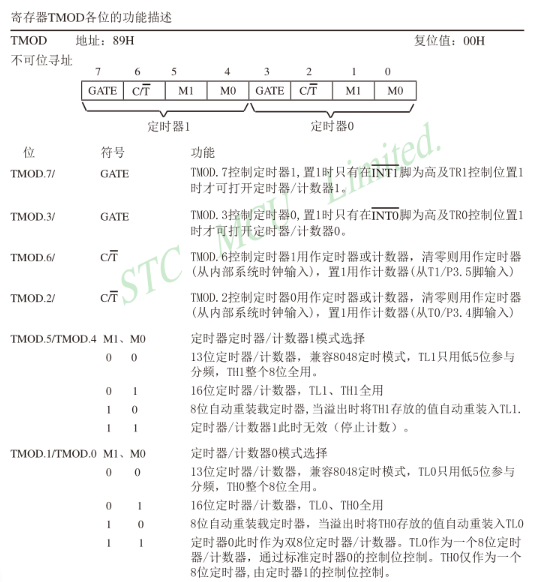 寄存器TMOD各位的功能描述

TMOD　地址：89H　复位值：00H
不可位寻址

| 7 | 6 | 5 | 4 | 3 | 2 | 1 | 0 |
|---|---|---|---|---|---|---|---|
| GATE | $C/\overline{T}$ | M1 | M0 | GATE | $C/\overline{T}$ | M1 | M0 |

定时器1　定时器0

STC MCU Limited.

| 位 | 符号 | 功能 |
|---|---|---|
| TMOD.7/ | GATE | TMOD.7控制定时器1,置1时只有在$\overline{INT1}$脚为高及TR1控制位置1时才可打开定时器/计数器1。 |
| TMOD.3/ | GATE | TMOD.3控制定时器0,置1时只有在$\overline{INT0}$脚为高及TR0控制位置1时才可打开定时器/计数器0。 |
| TMOD.6/ | $C/\overline{T}$ | TMOD.6控制定时器1用作定时器或计数器，清零则用作定时器（从内部系统时钟输入），置1用作计数器(从T1/P3.5脚输入） |
| TMOD.2/ | $C/\overline{T}$ | TMOD.2控制定时器0用作定时器或计数器，清零则用作定时器（从内部系统时钟输入），置1用作计数器(从T0/P3.4脚输入） |
| TMOD.5/TMOD.4 | M1、M0 | 定时器定时器/计数器1模式选择 |
| | 0　0 | 13位定时器/计数器，兼容8048定时模式，TL1只用低5位参与分频，TH1整个8位全用。 |
| | 0　1 | 16位定时器/计数器，TL1、TH1全用 |
| | 1　0 | 8位自动重装载定时器,当溢出时将TH1存放的值自动重装入TL1. |
| | 1　1 | 定时器/计数器1此时无效（停止计数）。 |
| TMOD.1/TMOD.0 | M1、M0 | 定时器/计数器0模式选择 |
| | 0　0 | 13位定时器/计数器，兼容8048定时模式，TL0只用低5位参与分频，TH0整个8位全用。 |
| | 0　1 | 16位定时器/计数器，TL0、TH0全用 |
| | 1　0 | 8位自动重装载定时器，当溢出时将TH0存放的值自动重装入TL0 |
| | 1　1 | 定时器0此时作为双8位定时器/计数器。TL0作为一个8位定时器/计数器，通过标准定时器0的控制位控制。TH0仅作为一个8位定时器，由定时器1的控制位控制。 |